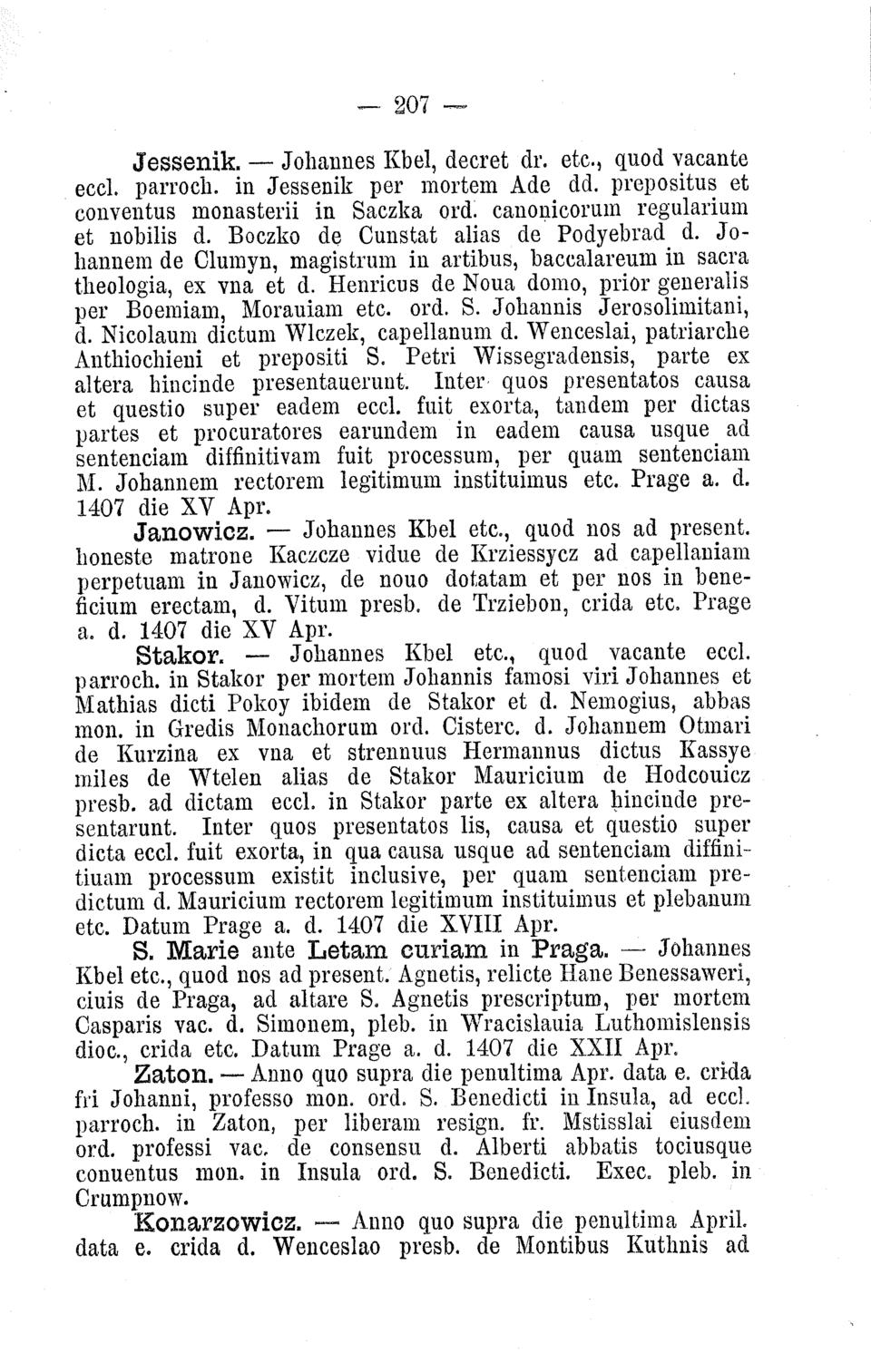 — 207 —

Jessenik. — Johannes Kbel, decret dr. etc., quod vacante eccl. parroch. in Jessenik per mortem Ade dd. prepositus et conventus monasterii in Saczka ord. canonicorum regularium et nobilis d. Boczko de Cunstat alias de Podyebrad d. Johannem de Clumyn, magistrum in artibus, baccalareum in sacra theologia, ex vna et d. Henricus de Noua domo, prior generalis per Boemiam, Morauiam etc. ord. S. Johannis Jerosolimitani, d. Nicolaum dictum Wlczek, capellanum d. Wenceslai, patriarche Anthiochieni et prepositi S. Petri Wissegradensis, parte ex altera hincinde presentauerunt. Inter quos presentatos causa et questio super eadem eccl. fuit exorta, tandem per dictas partes et procuratores earundem in eadem causa usque ad sentenciam diffinitivam fuit processum, per quam sentenciam M. Johannem rectorem legitimum instituimus etc. Prage a. d. 1407 die XV Apr.

Janowicz. — Johannes Kbel etc., quod nos ad present. honeste matrone Kaczcze vidue de Krziessycz ad capellaniam perpetuam in Janowicz, de nouo dotatam et per nos in beneficium erectam, d. Vitum presb. de Trziebon, crida etc. Prage a. d. 1407 die XV Apr.

Stakor. — Johannes Kbel etc., quod vacante eccl. parroch. in Stakor per mortem Johannis famosi viri Johannes et Mathias dicti Pokoy ibidem de Stakor et d. Nemogius, abbas mon. in Gredis Monachorum ord. Cisterc. d. Johannem Otmari de Kurzina ex vna et strennuus Hermannus dictus Kassye miles de Wtelen alias de Stakor Mauricium de Hodcouicz presb. ad dictam eccl. in Stakor parte ex altera hincinde presentarunt. Inter quos presentatos lis, causa et questio super dicta eccl. fuit exorta, in qua causa usque ad sentenciam diffinitiuam processum existit inclusive, per quam sentenciam predictum d. Mauricium rectorem legitimum instituimus et plebanum etc. Datum Prage a. d. 1407 die XVIII Apr.

S. Marie ante Letam curiam in Praga. — Johannes Kbel etc., quod nos ad present. Agnetis, relicte Hane Benessaweri, ciuis de Praga, ad altare S. Agnetis prescriptum, per mortem Casparis vac. d. Simonem, pleb. in Wracislauia Luthomislensis dioc., crida etc. Datum Prage a. d. 1407 die XXII Apr.

Zaton. — Anno quo supra die penultima Apr. data e. crida fri Johanni, professo mon. ord. S. Benedicti in Insula, ad eccl. parroch. in Zaton, per liberam resign. fr. Mstisslai eiusdem ord. professi vac. de consensu d. Alberti abbatis tociusque conuentus mon. in Insula ord. S. Benedicti. Exec. pleb. in Crumpnow.

Konarzowicz. — Anno quo supra die penultima April. data e. crida d. Wenceslao presb. de Montibus Kuthnis ad